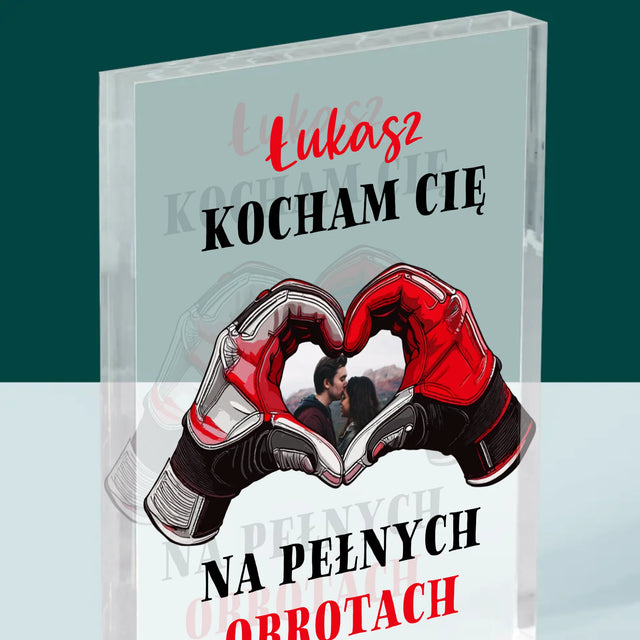 Łukasz
KOCHAM CIĘ

NA PEŁNYCH
OBROTACH